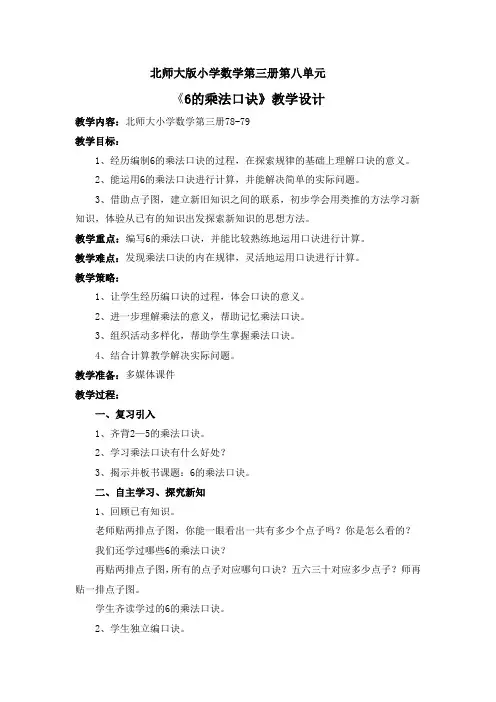 北师大版小学数学第三册第八单元

《6的乘法口诀》教学设计

教学内容：北师大小学数学第三册78-79

教学目标：

1、经历编制6的乘法口诀的过程，在探索规律的基础上理解口诀的意义。

2、能运用6的乘法口诀进行计算，并能解决简单的实际问题。

3、借助点子图，建立新旧知识之间的联系，初步学会用类推的方法学习新知识，体验从已有的知识出发探索新知识的思想方法。

教学重点：编写6的乘法口诀，并能比较熟练地运用口诀进行计算。

教学难点：发现乘法口诀的内在规律，灵活地运用口诀进行计算。

教学策略：

1、让学生经历编口诀的过程，体会口诀的意义。

2、进一步理解乘法的意义，帮助记忆乘法口诀。

3、组织活动多样化，帮助学生掌握乘法口诀。

4、结合计算教学解决实际问题。

教学准备：多媒体课件

教学过程：

一、复习引入

1、齐背2—5的乘法口诀。

2、学习乘法口诀有什么好处？

3、揭示并板书课题：6的乘法口诀。

二、自主学习、探究新知

1、回顾已有知识。

老师贴两排点子图，你能一眼看出一共有多少个点子吗？你是怎么看的？

我们还学过哪些6的乘法口诀？

再贴两排点子图，所有的点子对应哪句口诀？五六三十对应多少点子？师再贴一排点子图。

学生齐读学过的6的乘法口诀。

2、学生独立编口诀。